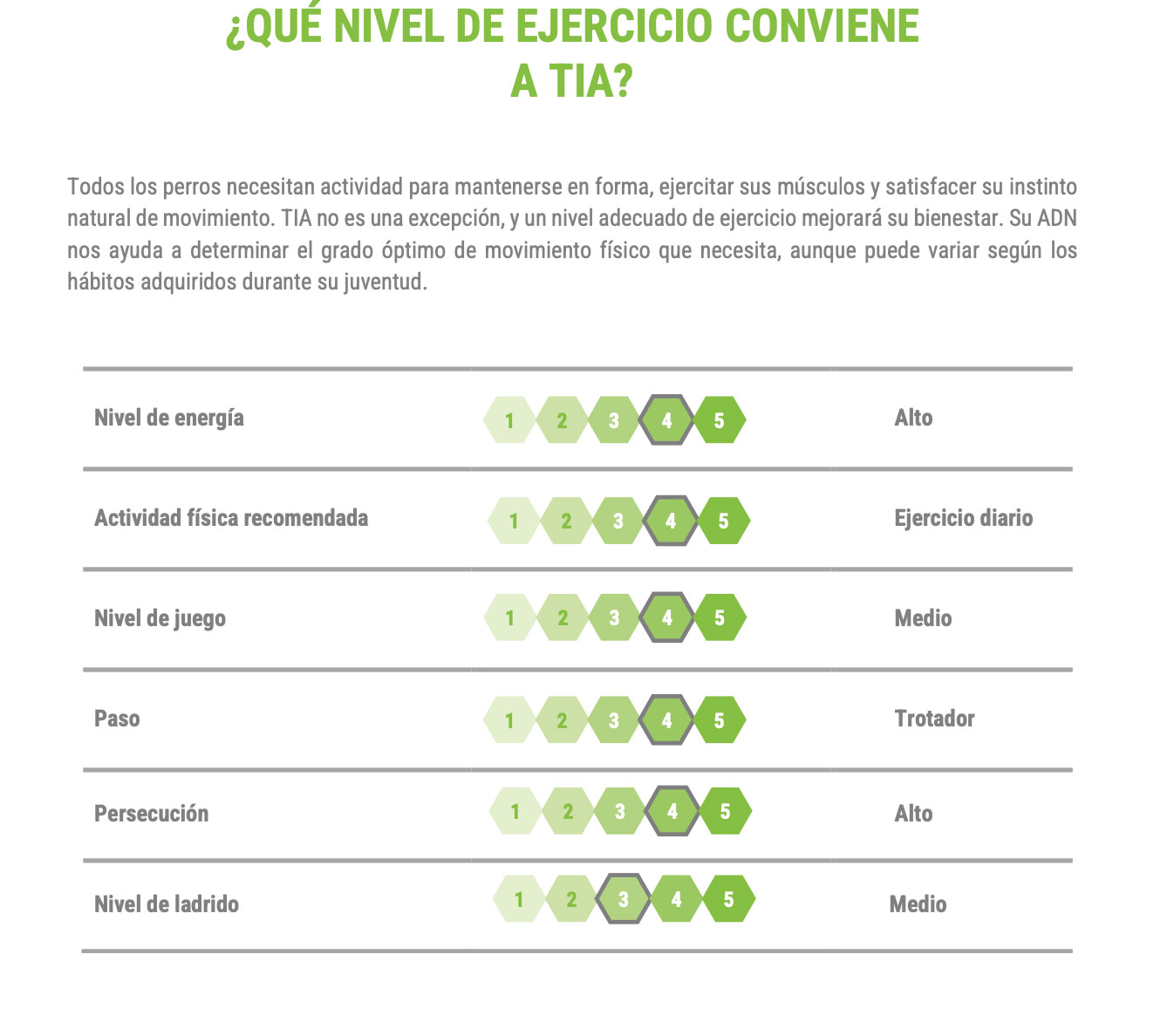 ¿QUÉ NIVEL DE EJERCICIO CONVIENE A TIA?

Todos los perros necesitan actividad para mantenerse en forma, ejercitar sus músculos y satisfacer su instinto natural de movimiento. TIA no es una excepción, y un nivel adecuado de ejercicio mejorará su bienestar. Su ADN nos ayuda a determinar el grado óptimo de movimiento físico que necesita, aunque puede variar según los hábitos adquiridos durante su juventud.

| | | |
|---|---|---|
| Nivel de energía | 1 2 3 4 5 | Alto |
| Actividad física recomendada | 1 2 3 4 5 | Ejercicio diario |
| Nivel de juego | 1 2 3 4 5 | Medio |
| Paso | 1 2 3 4 5 | Trotador |
| Persecución | 1 2 3 4 5 | Alto |
| Nivel de ladrido | 1 2 3 4 5 | Medio |